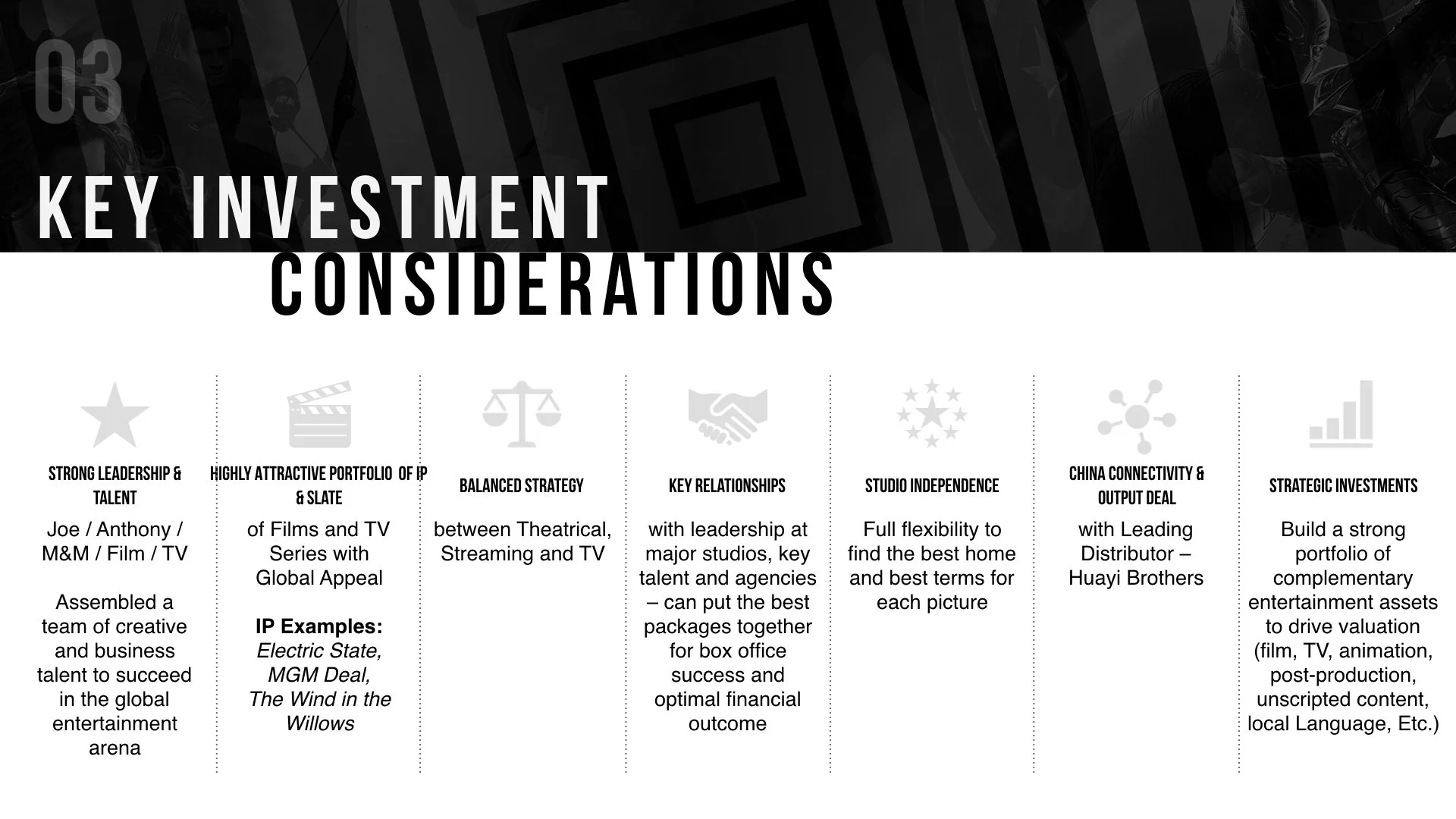 03

KEY INVESTMENT CONSIDERATIONS

STRONG LEADERSHIP & TALENT

Joe / Anthony / M&M / Film / TV

Assembled a team of creative and business talent to succeed in the global entertainment arena

HIGHLY ATTRACTIVE PORTFOLIO OF IP & SLATE

of Films and TV Series with Global Appeal

IP Examples:
Electric State,
MGM Deal,
The Wind in the Willows

BALANCED STRATEGY

between Theatrical, Streaming and TV

KEY RELATIONSHIPS

with leadership at major studios, key talent and agencies – can put the best packages together for box office success and optimal financial outcome

STUDIO INDEPENDENCE

Full flexibility to find the best home and best terms for each picture

CHINA CONNECTIVITY & OUTPUT DEAL

with Leading Distributor – Huayi Brothers

STRATEGIC INVESTMENTS

Build a strong portfolio of complementary entertainment assets to drive valuation (film, TV, animation, post-production, unscripted content, local Language, Etc.)